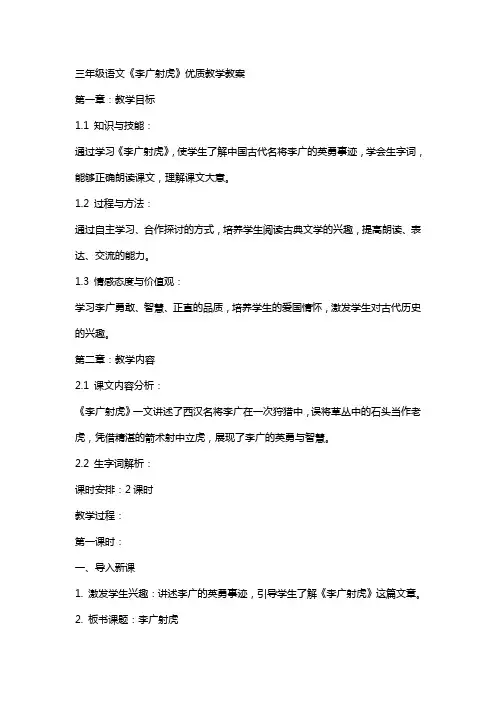 三年级语文《李广射虎》优质教学教案

第一章：教学目标

1.1 知识与技能：

通过学习《李广射虎》，使学生了解中国古代名将李广的英勇事迹，学会生字词，能够正确朗读课文，理解课文大意。

1.2 过程与方法：

通过自主学习、合作探讨的方式，培养学生阅读古典文学的兴趣，提高朗读、表达、交流的能力。

1.3 情感态度与价值观：

学习李广勇敢、智慧、正直的品质，培养学生的爱国情怀，激发学生对古代历史的兴趣。

第二章：教学内容

2.1 课文内容分析：

《李广射虎》一文讲述了西汉名将李广在一次狩猎中，误将草丛中的石头当作老虎，凭借精湛的箭术射中立虎，展现了李广的英勇与智慧。

2.2 生字词解析：

课时安排：2课时

教学过程：

第一课时：

一、导入新课

1. 激发学生兴趣：讲述李广的英勇事迹，引导学生了解《李广射虎》这篇文章。

2. 板书课题：李广射虎